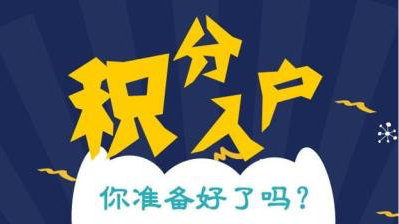 积分入户

你准备好了吗？